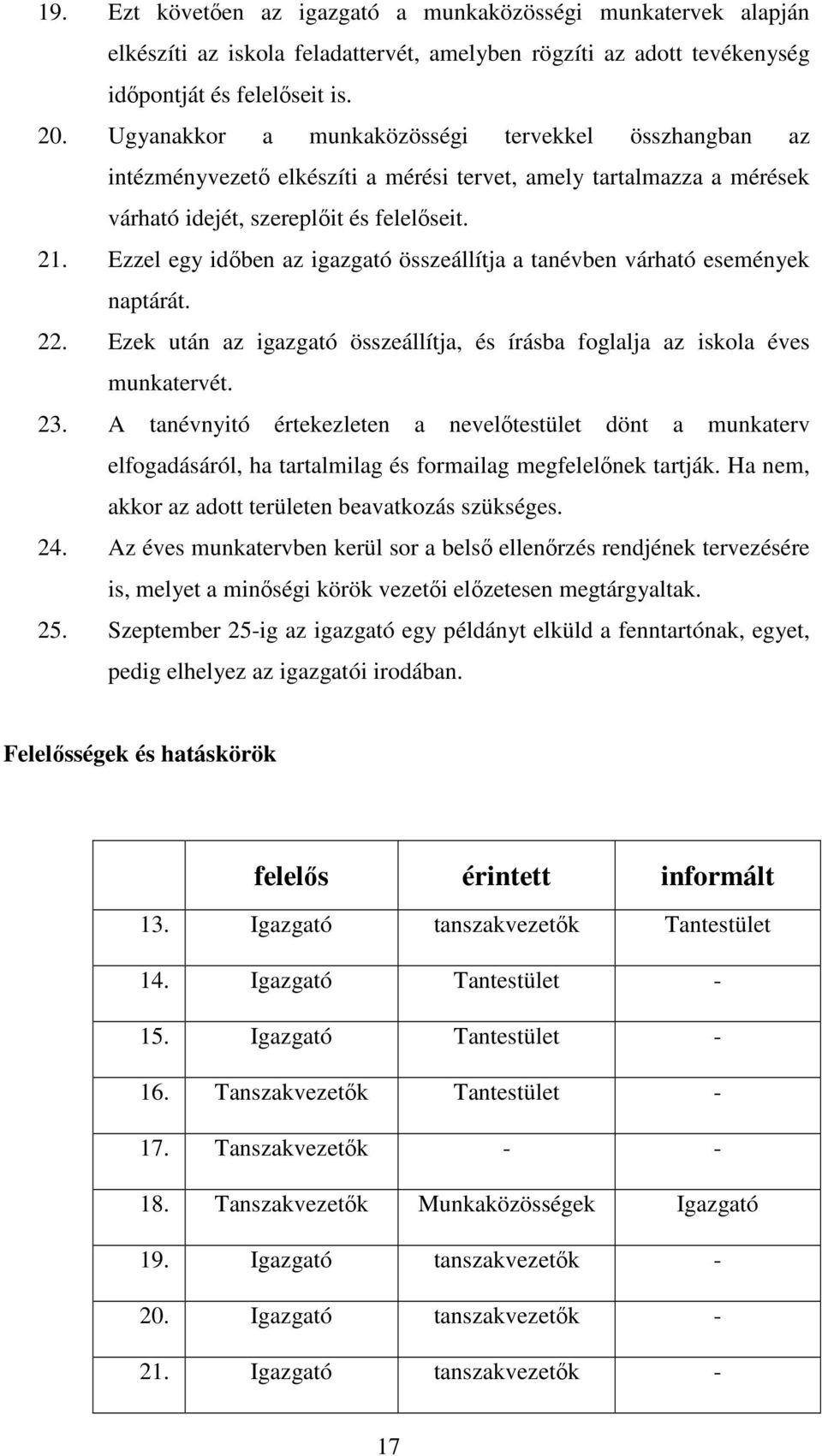 19. Ezt követően az igazgató a munkaközösségi munkatervek alapján elkészíti az iskola feladattervét, amelyben rögzíti az adott tevékenység időpontját és felelőseit is.

20. Ugyanakkor a munkaközösségi tervekkel összhangban az intézményvezető elkészíti a mérési tervet, amely tartalmazza a mérések várható idejét, szereplőit és felelőseit.

21. Ezzel egy időben az igazgató összeállítja a tanévben várható események naptárát.

22. Ezek után az igazgató összeállítja, és írásba foglalja az iskola éves munkatervét.

23. A tanévnyitó értekezleten a nevelőtestület dönt a munkaterv elfogadásáról, ha tartalmilag és formailag megfelelőnek tartják. Ha nem, akkor az adott területen beavatkozás szükséges.

24. Az éves munkatervben kerül sor a belső ellenőrzés rendjének tervezésére is, melyet a minőségi körök vezetői előzetesen megtárgyaltak.

25. Szeptember 25-ig az igazgató egy példányt elküld a fenntartónak, egyet, pedig elhelyez az igazgatói irodában.

Felelősségek és hatáskörök

| | felelős | érintett | informált |
|---|---|---|---|
| 13. | Igazgató | tanszakvezetők | Tantestület |
| 14. | Igazgató | Tantestület | - |
| 15. | Igazgató | Tantestület | - |
| 16. | Tanszakvezetők | Tantestület | - |
| 17. | Tanszakvezetők | - | - |
| 18. | Tanszakvezetők | Munkaközösségek | Igazgató |
| 19. | Igazgató | tanszakvezetők | - |
| 20. | Igazgató | tanszakvezetők | - |
| 21. | Igazgató | tanszakvezetők | - |

17